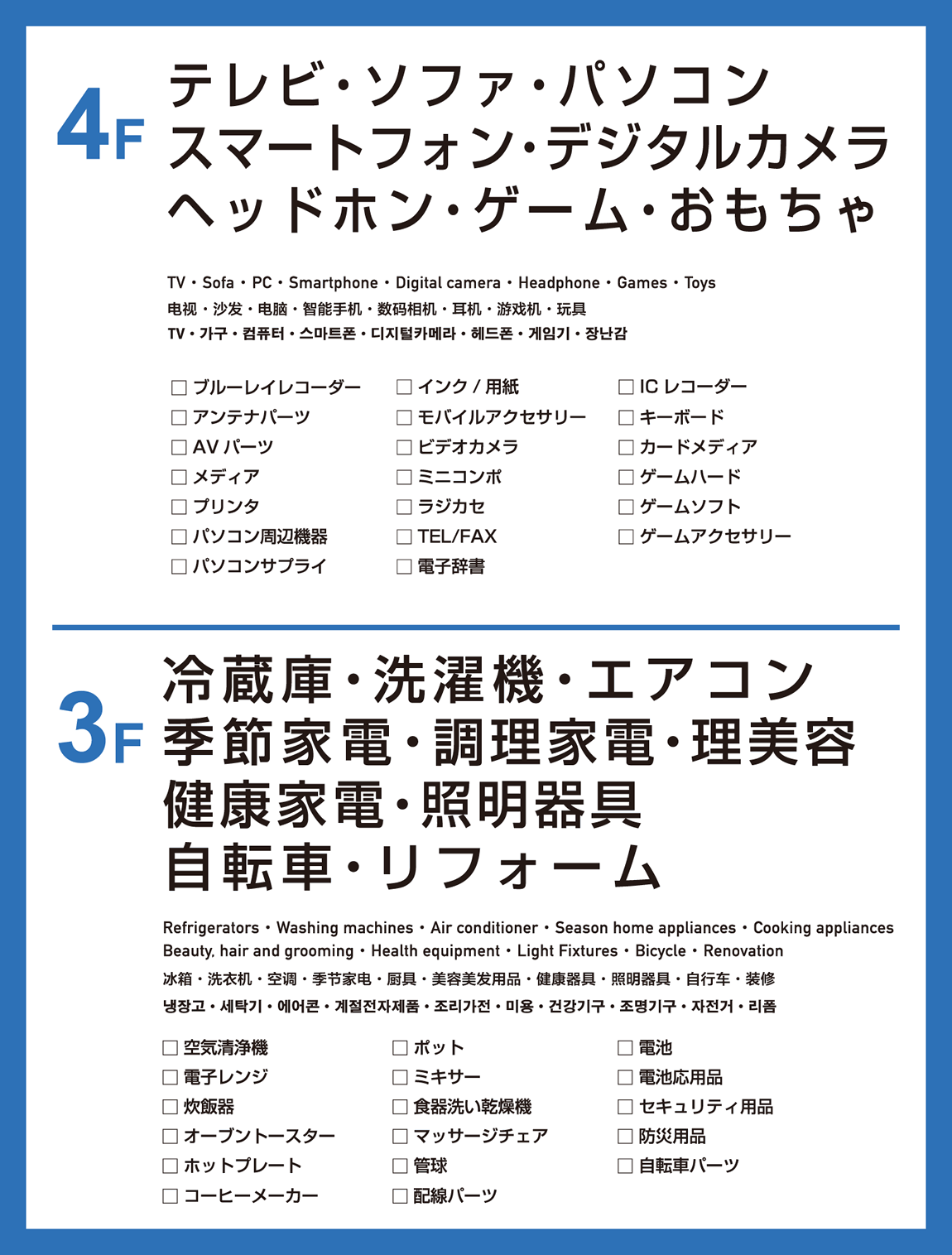 4F テレビ・ソファ・パソコン
スマートフォン・デジタルカメラ
ヘッドホン・ゲーム・おもちゃ

TV・Sofa・PC・Smartphone・Digital camera・Headphone・Games・Toys
电视・沙发・电脑・智能手机・数码相机・耳机・游戏机・玩具
TV・가구・컴퓨터・스마트폰・디지털카메라・헤드폰・게임기・장난감

☐ ブルーレイレコーダー
☐ アンテナパーツ
☐ AV パーツ
☐ メディア
☐ プリンタ
☐ パソコン周辺機器
☐ パソコンサプライ

☐ インク / 用紙
☐ モバイルアクセサリー
☐ ビデオカメラ
☐ ミニコンポ
☐ ラジカセ
☐ TEL/FAX
☐ 電子辞書

☐ IC レコーダー
☐ キーボード
☐ カードメディア
☐ ゲームハード
☐ ゲームソフト
☐ ゲームアクセサリー

3F 冷蔵庫・洗濯機・エアコン
季節家電・調理家電・理美容
健康家電・照明器具
自転車・リフォーム

Refrigerators・Washing machines・Air conditioner・Season home appliances・Cooking appliances
Beauty, hair and grooming・Health equipment・Light Fixtures・Bicycle・Renovation
冰箱・洗衣机・空调・季节家电・厨具・美容美发用品・健康器具・照明器具・自行车・装修
냉장고・세탁기・에어콘・계절전자제품・조리가전・미용・건강기구・조명기구・자전거・리폼

☐ 空気清浄機
☐ 電子レンジ
☐ 炊飯器
☐ オーブントースター
☐ ホットプレート
☐ コーヒーメーカー

☐ ポット
☐ ミキサー
☐ 食器洗い乾燥機
☐ マッサージチェア
☐ 管球
☐ 配線パーツ

☐ 電池
☐ 電池応用品
☐ セキュリティ用品
☐ 防災用品
☐ 自転車パーツ